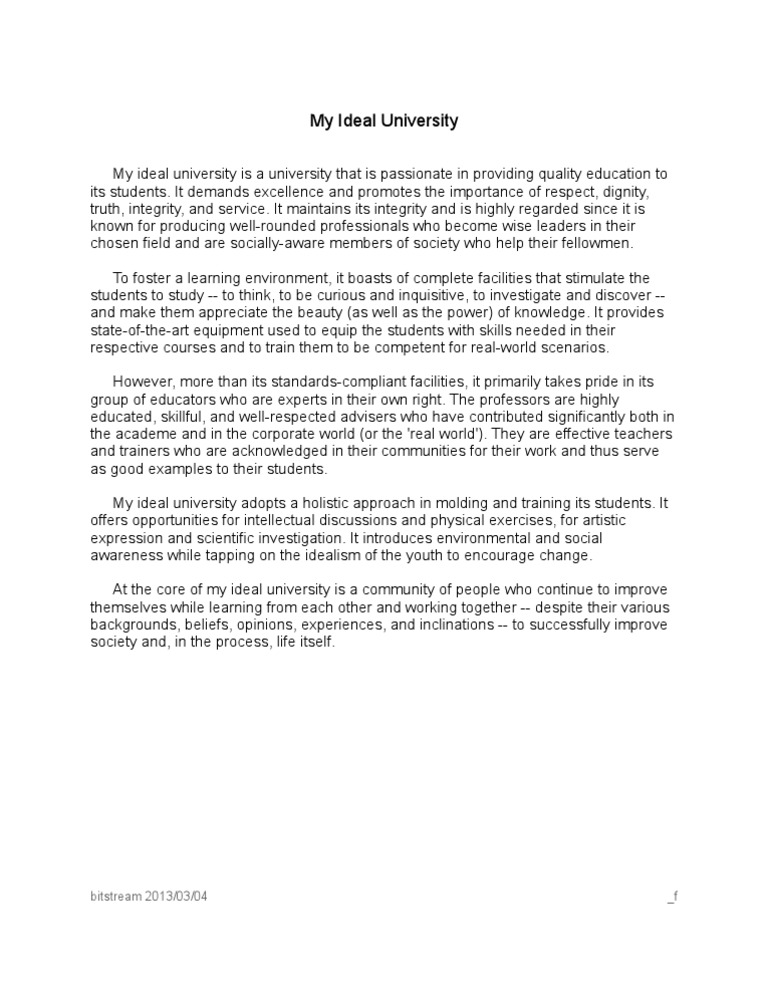 My Ideal University

My ideal university is a university that is passionate in providing quality education to its students. It demands excellence and promotes the importance of respect, dignity, truth, integrity, and service. It maintains its integrity and is highly regarded since it is known for producing well-rounded professionals who become wise leaders in their chosen field and are socially-aware members of society who help their fellowmen.

To foster a learning environment, it boasts of complete facilities that stimulate the students to study -- to think, to be curious and inquisitive, to investigate and discover -- and make them appreciate the beauty (as well as the power) of knowledge. It provides state-of-the-art equipment used to equip the students with skills needed in their respective courses and to train them to be competent for real-world scenarios.

However, more than its standards-compliant facilities, it primarily takes pride in its group of educators who are experts in their own right. The professors are highly educated, skillful, and well-respected advisers who have contributed significantly both in the academe and in the corporate world (or the 'real world'). They are effective teachers and trainers who are acknowledged in their communities for their work and thus serve as good examples to their students.

My ideal university adopts a holistic approach in molding and training its students. It offers opportunities for intellectual discussions and physical exercises, for artistic expression and scientific investigation. It introduces environmental and social awareness while tapping on the idealism of the youth to encourage change.

At the core of my ideal university is a community of people who continue to improve themselves while learning from each other and working together -- despite their various backgrounds, beliefs, opinions, experiences, and inclinations -- to successfully improve society and, in the process, life itself.

bitstream 2013/03/04

_f